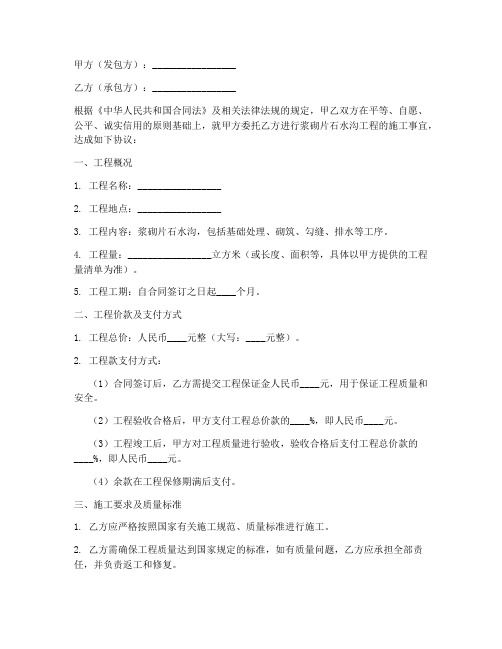 甲方（发包方）：________________

乙方（承包方）：________________

根据《中华人民共和国合同法》及相关法律法规的规定，甲乙双方在平等、自愿、公平、诚实信用的原则基础上，就甲方委托乙方进行浆砌片石水沟工程的施工事宜，达成如下协议：

一、工程概况

1. 工程名称：________________

2. 工程地点：________________

3. 工程内容：浆砌片石水沟，包括基础处理、砌筑、勾缝、排水等工序。

4. 工程量：________________立方米（或长度、面积等，具体以甲方提供的工程量清单为准）。

5. 工程工期：自合同签订之日起____个月。

二、工程价款及支付方式

1. 工程总价：人民币____元整（大写：____元整）。

2. 工程款支付方式：

（1）合同签订后，乙方需提交工程保证金人民币____元，用于保证工程质量和安全。

（2）工程验收合格后，甲方支付工程总价款的____%，即人民币____元。

（3）工程竣工后，甲方对工程质量进行验收，验收合格后支付工程总价款的____%，即人民币____元。

（4）余款在工程保修期满后支付。

三、施工要求及质量标准

1. 乙方应严格按照国家有关施工规范、质量标准进行施工。

2. 乙方需确保工程质量达到国家规定的标准，如有质量问题，乙方应承担全部责任，并负责返工和修复。